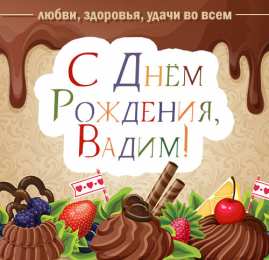 любви, здоровья, удачи во всем

С Днём Рождения, Вадим!